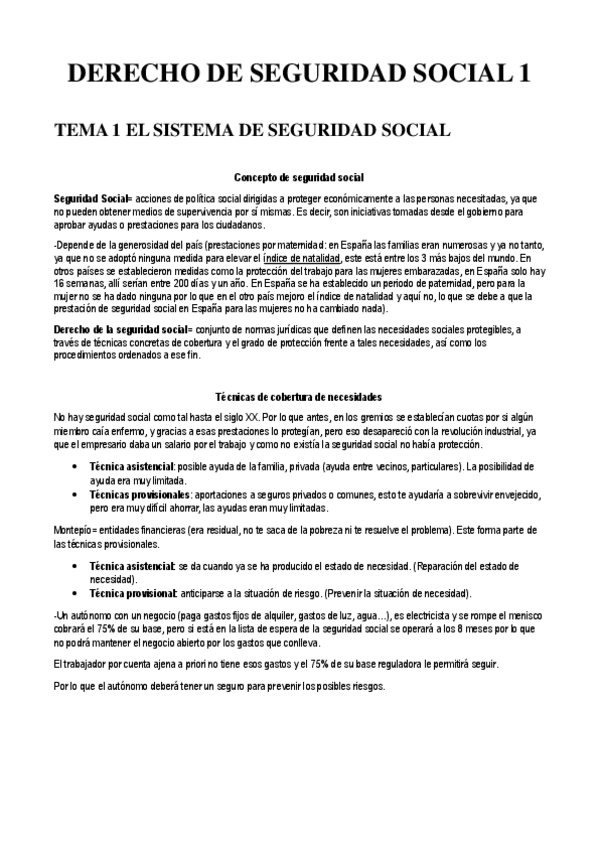 DERECHO DE SEGURIDAD SOCIAL 1

TEMA 1 EL SISTEMA DE SEGURIDAD SOCIAL

Concepto de seguridad social

Seguridad Social= acciones de política social dirigidas a proteger económicamente a las personas necesitadas, ya que no pueden obtener medios de supervivencia por sí mismas. Es decir, son iniciativas tomadas desde el gobierno para aprobar ayudas o prestaciones para los ciudadanos.

-Depende de la generosidad del país (prestaciones por maternidad: en España las familias eran numerosas y ya no tanto, ya que no se adoptó ninguna medida para elevar el índice de natalidad, este está entre los 3 más bajos del mundo. En otros países se establecieron medidas como la protección del trabajo para las mujeres embarazadas, en España solo hay 16 semanas, allí serían entre 200 días y un año. En España se ha establecido un periodo de paternidad, pero para la mujer no se ha dado ninguna por lo que en el otro país mejoro el índice de natalidad y aquí no, lo que se debe a que la prestación de seguridad social en España para las mujeres no ha cambiado nada).

Derecho de la seguridad social= conjunto de normas jurídicas que definen las necesidades sociales protegibles, a través de técnicas concretas de cobertura y el grado de protección frente a tales necesidades, así como los procedimientos ordenados a ese fin.

Técnicas de cobertura de necesidades

No hay seguridad social como tal hasta el siglo XX. Por lo que antes, en los gremios se establecían cuotas por si algún miembro caía enfermo, y gracias a esas prestaciones lo protegían, pero eso desapareció con la revolución industrial, ya que el empresario daba un salario por el trabajo y como no existía la seguridad social no había protección.

• Técnica asistencial: posible ayuda de la familia, privada (ayuda entre vecinos, particulares). La posibilidad de ayuda era muy limitada.
• Técnicas provisionales: aportaciones a seguros privados o comunes, esto te ayudaría a sobrevivir envejecido, pero era muy difícil ahorrar, las ayudas eran muy limitadas.

Montepío= entidades financieras (era residual, no te saca de la pobreza ni te resuelve el problema). Este forma parte de las técnicas provisionales.

• Técnica asistencial: se da cuando ya se ha producido el estado de necesidad. (Reparación del estado de necesidad).
• Técnica provisional: anticiparse a la situación de riesgo. (Prevenir la situación de necesidad).

-Un autónomo con un negocio (paga gastos fijos de alquiler, gastos de luz, agua…), es electricista y se rompe el menisco cobrará el 75% de su base, pero si está en la lista de espera de la seguridad social se operará a los 8 meses por lo que no podrá mantener el negocio abierto por los gastos que conlleva.

El trabajador por cuenta ajena a priori no tiene esos gastos y el 75% de su base reguladora le permitirá seguir.

Por lo que el autónomo deberá tener un seguro para prevenir los posibles riesgos.